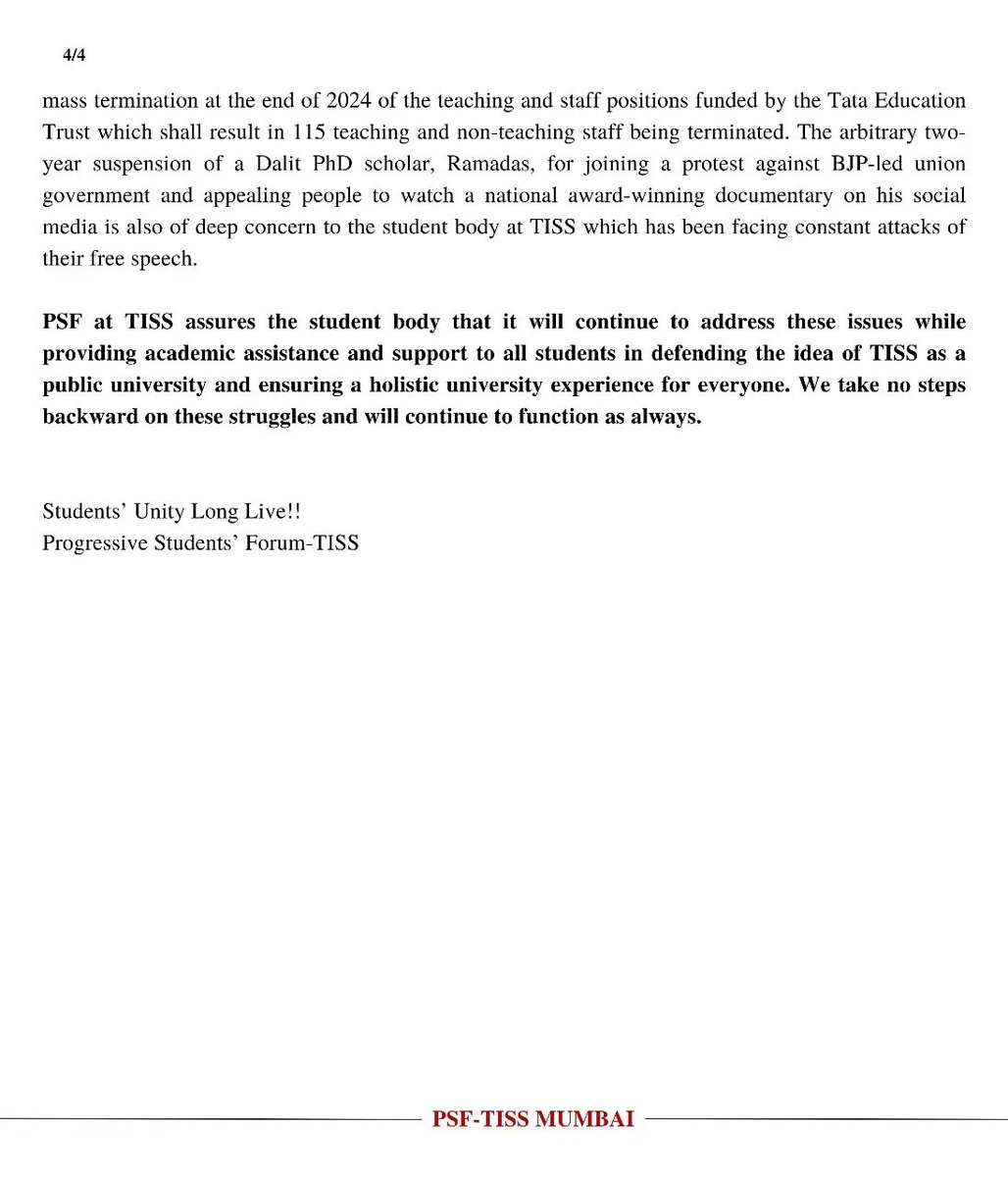 4/4

mass termination at the end of 2024 of the teaching and staff positions funded by the Tata Education Trust which shall result in 115 teaching and non-teaching staff being terminated. The arbitrary two-year suspension of a Dalit PhD scholar, Ramadas, for joining a protest against BJP-led union government and appealing people to watch a national award-winning documentary on his social media is also of deep concern to the student body at TISS which has been facing constant attacks of their free speech.

PSF at TISS assures the student body that it will continue to address these issues while providing academic assistance and support to all students in defending the idea of TISS as a public university and ensuring a holistic university experience for everyone. We take no steps backward on these struggles and will continue to function as always.

Students' Unity Long Live!!
Progressive Students' Forum-TISS

PSF-TISS MUMBAI